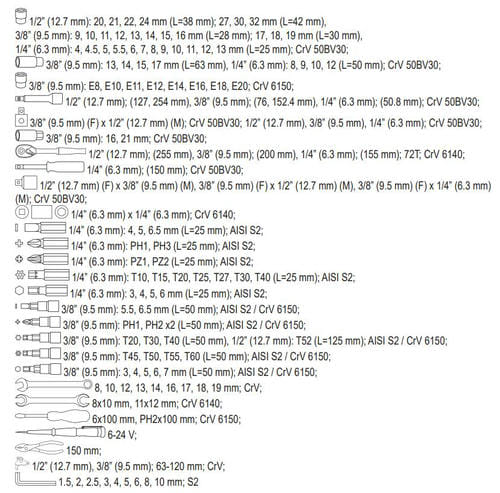 1/2" (12.7 mm): 20, 21, 22, 24 mm (L=38 mm); 27, 30, 32 mm (L=42 mm),
3/8" (9.5 mm): 9, 10, 11, 12, 13, 14, 15, 16 mm (L=28 mm); 17, 18, 19 mm (L=30 mm),
1/4" (6.3 mm): 4, 4.5, 5, 5.5, 6, 7, 8, 9, 10, 11, 12, 13 mm (L=25 mm); CrV 50BV30;
3/8" (9.5 mm): 13, 14, 15, 17 mm (L=63 mm), 1/4" (6.3 mm): 8, 9, 10, 12 (L=50 mm); CrV 50BV30;
3/8" (9.5 mm): E8, E10, E11, E12, E14, E16, E18, E20; CrV 6150;
1/2" (12.7 mm); (127, 254 mm), 3/8" (9.5 mm); (76, 152.4 mm), 1/4" (6.3 mm); (50.8 mm); CrV 50BV30;
3/8" (9.5 mm) (F) x 1/2" (12.7 mm) (M); CrV 50BV30; 1/2" (12.7 mm), 3/8" (9.5 mm), 1/4" (6.3 mm); CrV 50BV30;
3/8" (9.5 mm): 16, 21 mm; CrV 50BV30;
1/2" (12.7 mm); (255 mm), 3/8" (9.5 mm); (200 mm), 1/4" (6.3 mm); (155 mm); 72T; CrV 6140;
1/4" (6.3 mm); (150 mm); CrV 50BV30;
1/2" (12.7 mm) (F) x 3/8" (9.5 mm) (M), 3/8" (9.5 mm) (F) x 1/2" (12.7 mm) (M), 3/8" (9.5 mm) (F) x 1/4" (6.3 mm) (M); CrV 50BV30;
1/4" (6.3 mm) x 1/4" (6.3 mm); CrV 6140;
1/4" (6.3 mm): 4, 5, 6.5 mm (L=25 mm); AISI S2;
1/4" (6.3 mm): PH1, PH3 (L=25 mm); AISI S2;
1/4" (6.3 mm): PZ1, PZ2 (L=25 mm); AISI S2;
1/4" (6.3 mm): T10, T15, T20, T25, T27, T30, T40 (L=25 mm); AISI S2;
1/4" (6.3 mm): 3, 4, 5, 6 mm (L=25 mm); AISI S2;
3/8" (9.5 mm): 5.5, 6.5 mm (L=50 mm); AISI S2 / CrV 6150;
3/8" (9.5 mm): PH1, PH2 x2 (L=50 mm); AISI S2 / CrV 6150;
3/8" (9.5 mm): T20, T30, T40 (L=50 mm), 1/2" (12.7 mm): T52 (L=125 mm); AISI S2 / CrV 6150;
3/8" (9.5 mm): T45, T50, T55, T60 (L=50 mm); AISI S2 / CrV 6150;
3/8" (9.5 mm): 3, 4, 5, 6, 7 mm (L=50 mm); AISI S2 / CrV 6150;
8, 10, 12, 13, 14, 16, 17, 18, 19 mm; CrV;
8x10 mm, 11x12 mm; CrV 6140;
6x100 mm, PH2x100 mm; CrV 6150;
6-24 V;
150 mm;
1/2" (12.7 mm), 3/8" (9.5 mm); 63-120 mm; CrV;
1.5, 2, 2.5, 3, 4, 5, 6, 8, 10 mm; S2